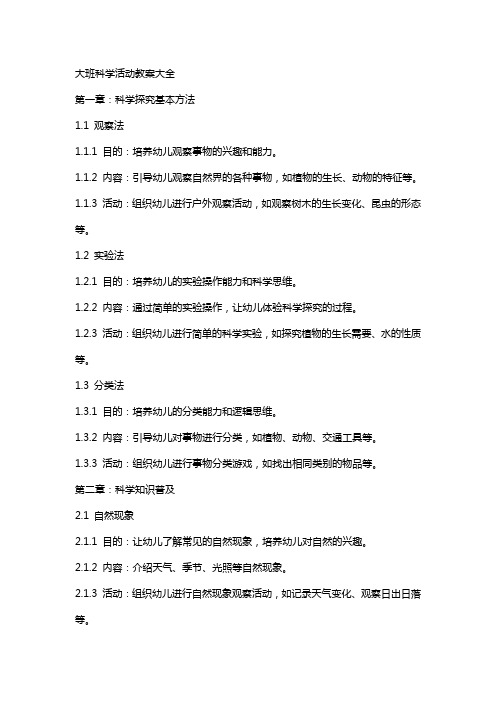 大班科学活动教案大全

第一章：科学探究基本方法

1.1 观察法

1.1.1 目的：培养幼儿观察事物的兴趣和能力。

1.1.2 内容：引导幼儿观察自然界的各种事物，如植物的生长、动物的特征等。

1.1.3 活动：组织幼儿进行户外观察活动，如观察树木的生长变化、昆虫的形态等。

1.2 实验法

1.2.1 目的：培养幼儿的实验操作能力和科学思维。

1.2.2 内容：通过简单的实验操作，让幼儿体验科学探究的过程。

1.2.3 活动：组织幼儿进行简单的科学实验，如探究植物的生长需要、水的性质等。

1.3 分类法

1.3.1 目的：培养幼儿的分类能力和逻辑思维。

1.3.2 内容：引导幼儿对事物进行分类，如植物、动物、交通工具等。

1.3.3 活动：组织幼儿进行事物分类游戏，如找出相同类别的物品等。

第二章：科学知识普及

2.1 自然现象

2.1.1 目的：让幼儿了解常见的自然现象，培养幼儿对自然的兴趣。

2.1.2 内容：介绍天气、季节、光照等自然现象。

2.1.3 活动：组织幼儿进行自然现象观察活动，如记录天气变化、观察日出日落等。